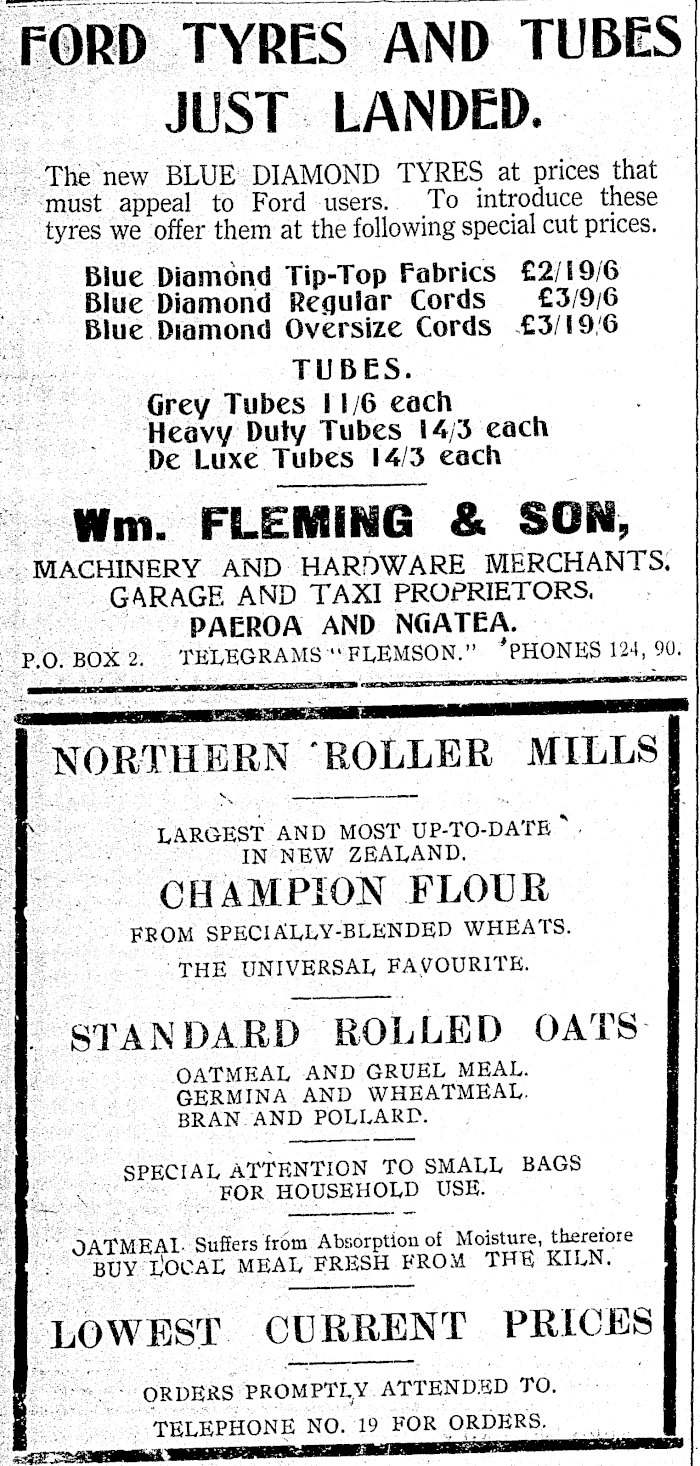 FORD TYRES AND TUBES JUST LANDED.

The new BLUE DIAMOND TYRES at prices that must appeal to Ford users. To introduce these tyres we offer them at the following special cut prices.

Blue Diamond Tip-Top Fabrics £2/19/6
Blue Diamond Regular Cords £3/9/6
Blue Diamond Oversize Cords £3/19/6

TUBES.

Grey Tubes 11/6 each
Heavy Duty Tubes 14/3 each
De Luxe Tubes 14/3 each

Wm. FLEMING & SON,

MACHINERY AND HARDWARE MERCHANTS. GARAGE AND TAXI PROPRIETORS.
PAEROA AND NGATEA.
P.O. BOX 2. TELEGRAMS "FLEMSON." 'PHONES 124, 90.

NORTHERN ROLLER MILLS

LARGEST AND MOST UP-TO-DATE IN NEW ZEALAND.

CHAMPION FLOUR

FROM SPECIALLY-BLENDED WHEATS.

THE UNIVERSAL FAVOURITE.

STANDARD ROLLED OATS

OATMEAL AND GRUEL MEAL.
GERMINA AND WHEATMEAL.
BRAN AND POLLARD.

SPECIAL ATTENTION TO SMALL BAGS FOR HOUSEHOLD USE.

OATMEAL Suffers from Absorption of Moisture, therefore BUY LOCAL MEAL FRESH FROM THE KILN.

LOWEST CURRENT PRICES

ORDERS PROMPTLY ATTENDED TO.

TELEPHONE NO. 19 FOR ORDERS.